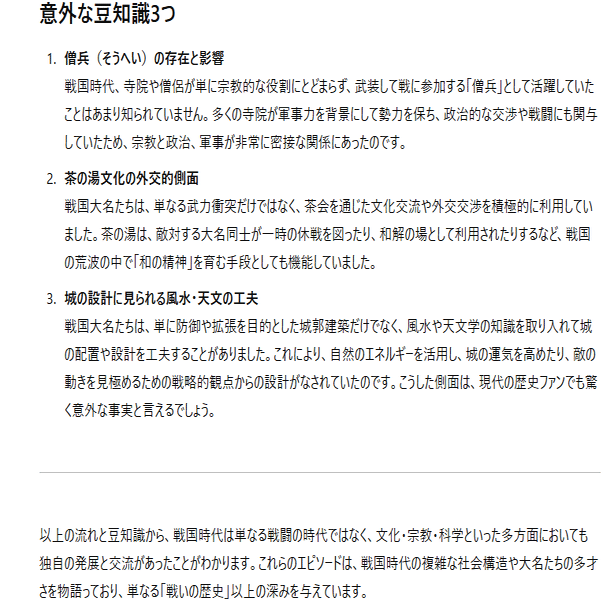 意外な豆知識3つ

1. 僧兵（そうへい）の存在と影響
戦国時代、寺院や僧侶が単に宗教的な役割にとどまらず、武装して戦に参加する「僧兵」として活躍していたことはあまり知られていません。多くの寺院が軍事力を背景にして勢力を保ち、政治的な交渉や戦闘にも関与していたため、宗教と政治、軍事が非常に密接な関係にあったのです。

2. 茶の湯文化の外交的側面
戦国大名たちは、単なる武力衝突だけではなく、茶会を通じた文化交流や外交交渉を積極的に利用していました。茶の湯は、敵対する大名同士が一時の休戦を図ったり、和解の場として利用されたりするなど、戦国の荒波の中で「和の精神」を育む手段としても機能していました。

3. 城の設計に見られる風水・天文の工夫
戦国大名たちは、単に防御や拡張を目的とした城郭建築だけでなく、風水や天文学の知識を取り入れて城の配置や設計を工夫することがありました。これにより、自然のエネルギーを活用し、城の運気を高めたり、敵の動きを見極めるための戦略的観点からの設計がなされていたのです。こうした側面は、現代の歴史ファンでも驚く意外な事実と言えるでしょう。

以上の流れと豆知識から、戦国時代は単なる戦闘の時代ではなく、文化・宗教・科学といった多方面においても独自の発展と交流があったことがわかります。これらのエピソードは、戦国時代の複雑な社会構造や大名たちの多才さを物語っており、単なる「戦いの歴史」以上の深みを与えています。